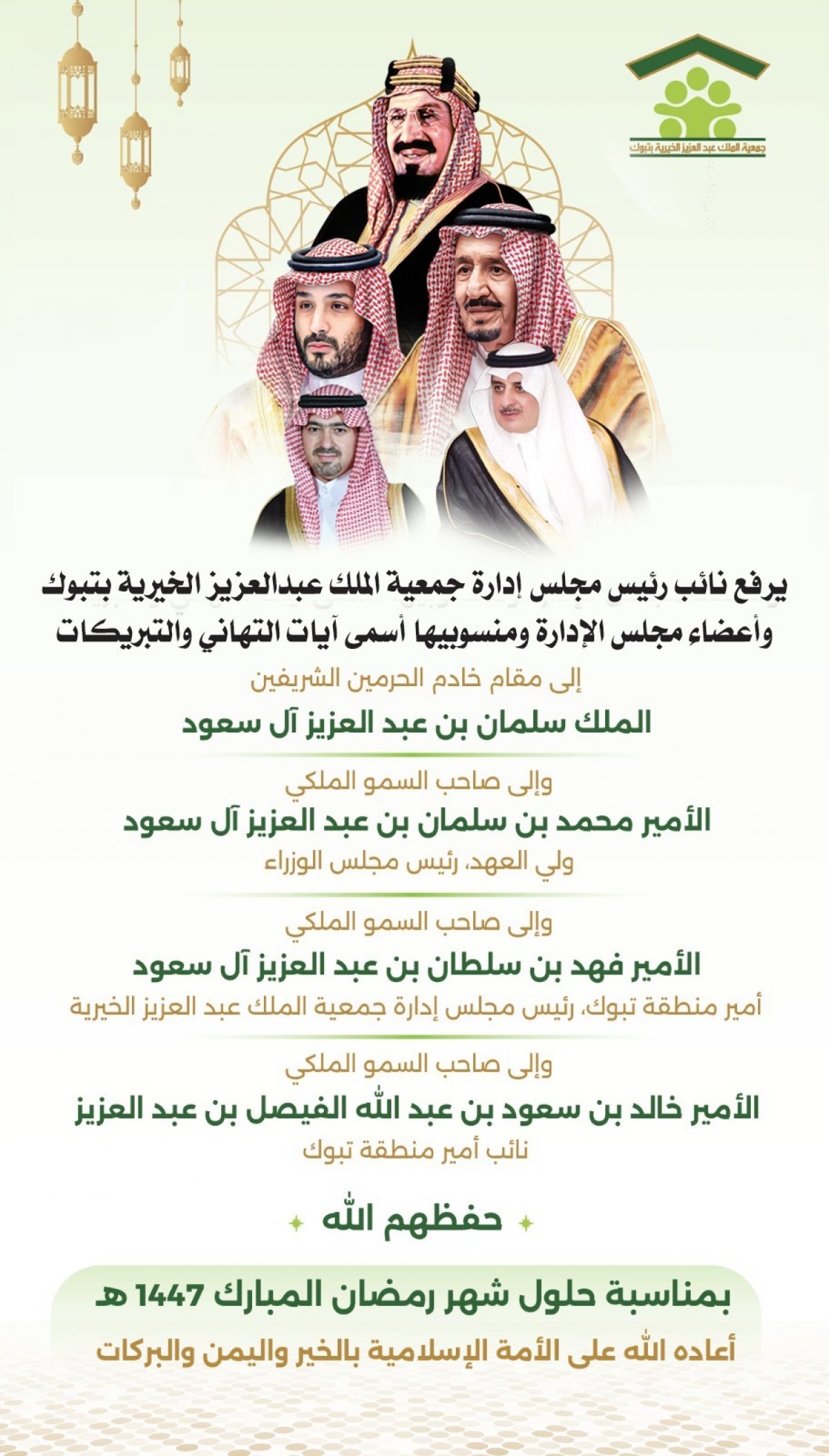 جمعية الملك عبد العزيز الخيرية بتبوك

يرفع نائب رئيس مجلس إدارة جمعية الملك عبدالعزيز الخيرية بتبوك وأعضاء مجلس الإدارة ومنسوبيها أسمى آيات التهاني والتبريكات

إلى مقام خادم الحرمين الشريفين

الملك سلمان بن عبد العزيز آل سعود

وإلى صاحب السمو الملكي

الأمير محمد بن سلمان بن عبد العزيز آل سعود

ولي العهد، رئيس مجلس الوزراء

وإلى صاحب السمو الملكي

الأمير فهد بن سلطان بن عبد العزيز آل سعود

أمير منطقة تبوك، رئيس مجلس إدارة جمعية الملك عبد العزيز الخيرية

وإلى صاحب السمو الملكي

الأمير خالد بن سعود بن عبد الله الفيصل بن عبد العزيز

نائب أمير منطقة تبوك

حفظهم الله

بمناسبة حلول شهر رمضان المبارك 1447 هـ

أعاده الله على الأمة الإسلامية بالخير واليمن والبركات